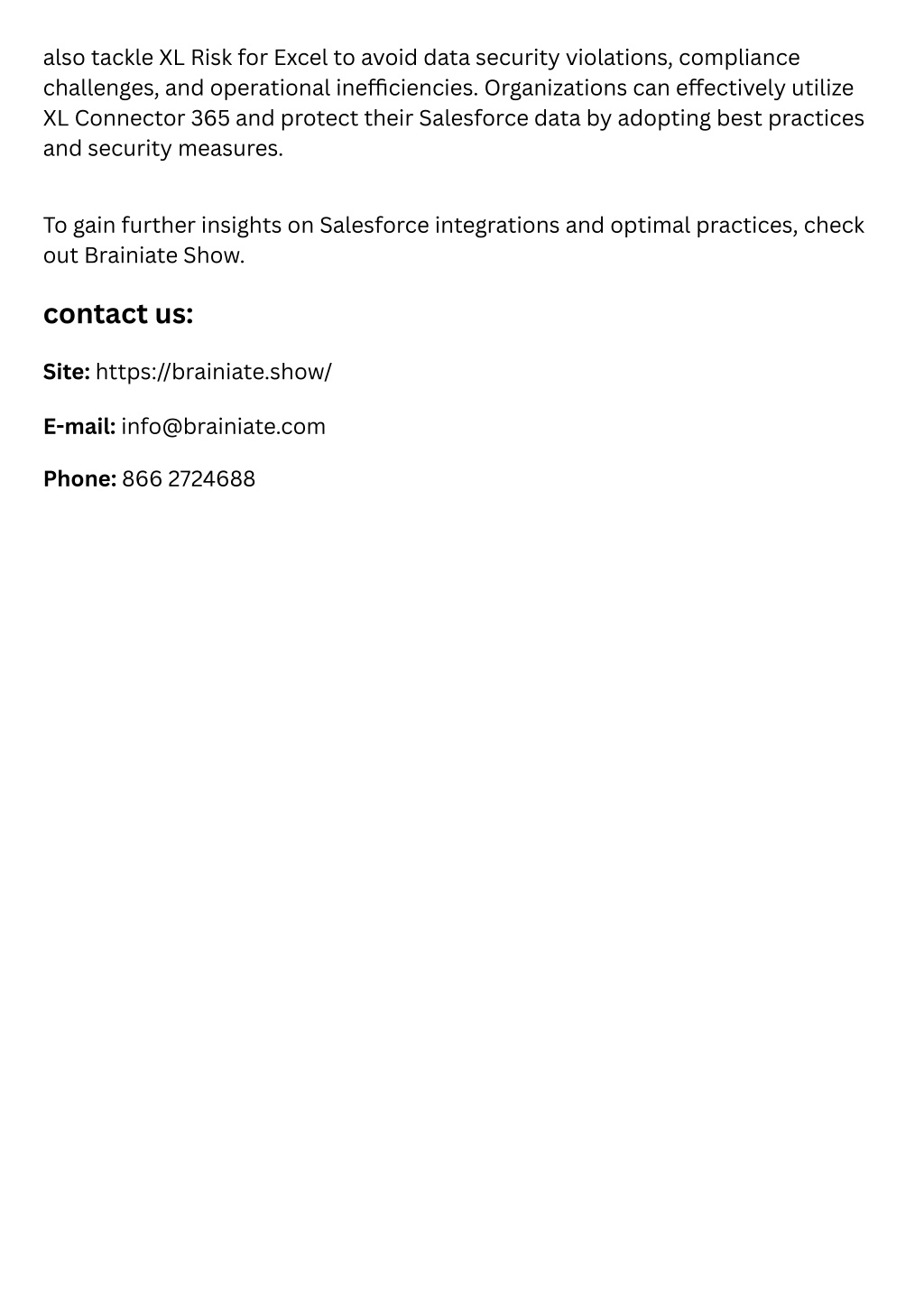 also tackle XL Risk for Excel to avoid data security violations, compliance challenges, and operational inefficiencies. Organizations can effectively utilize XL Connector 365 and protect their Salesforce data by adopting best practices and security measures.

To gain further insights on Salesforce integrations and optimal practices, check out Brainiate Show.

contact us:

Site: https://brainiate.show/

E-mail: info@brainiate.com

Phone: 866 2724688